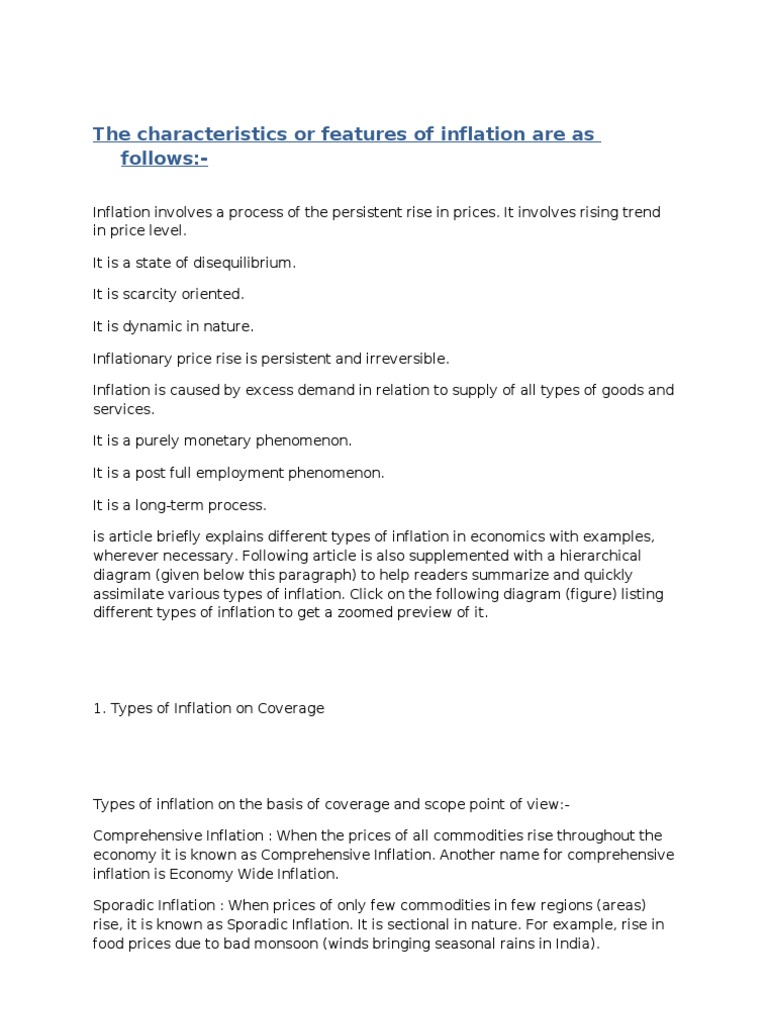 The characteristics or features of inflation are as follows:-

Inflation involves a process of the persistent rise in prices. It involves rising trend in price level.

It is a state of disequilibrium.

It is scarcity oriented.

It is dynamic in nature.

Inflationary price rise is persistent and irreversible.

Inflation is caused by excess demand in relation to supply of all types of goods and services.

It is a purely monetary phenomenon.

It is a post full employment phenomenon.

It is a long-term process.

is article briefly explains different types of inflation in economics with examples, wherever necessary. Following article is also supplemented with a hierarchical diagram (given below this paragraph) to help readers summarize and quickly assimilate various types of inflation. Click on the following diagram (figure) listing different types of inflation to get a zoomed preview of it.

1. Types of Inflation on Coverage

Types of inflation on the basis of coverage and scope point of view:-

Comprehensive Inflation : When the prices of all commodities rise throughout the economy it is known as Comprehensive Inflation. Another name for comprehensive inflation is Economy Wide Inflation.

Sporadic Inflation : When prices of only few commodities in few regions (areas) rise, it is known as Sporadic Inflation. It is sectional in nature. For example, rise in food prices due to bad monsoon (winds bringing seasonal rains in India).